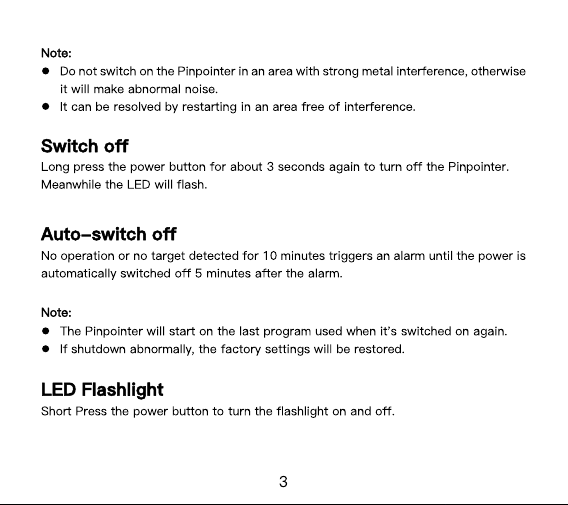 Note:

• Do not switch on the Pinpointer in an area with strong metal interference, otherwise it will make abnormal noise.
• It can be resolved by restarting in an area free of interference.

Switch off

Long press the power button for about 3 seconds again to turn off the Pinpointer. Meanwhile the LED will flash.

Auto-switch off

No operation or no target detected for 10 minutes triggers an alarm until the power is automatically switched off 5 minutes after the alarm.

Note:

• The Pinpointer will start on the last program used when it's switched on again.
• If shutdown abnormally, the factory settings will be restored.

LED Flashlight

Short Press the power button to turn the flashlight on and off.

3